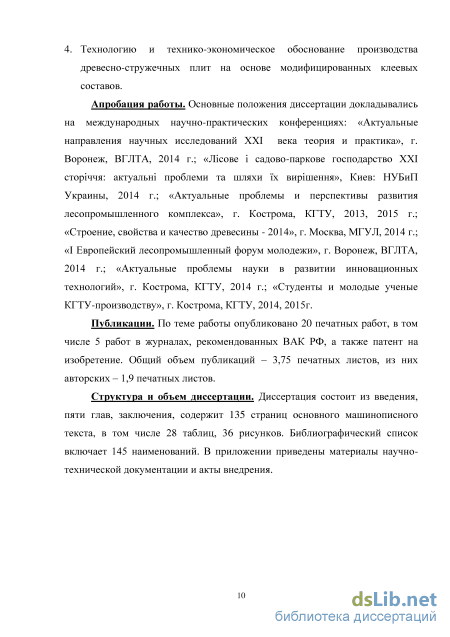 4. Технологию и технико-экономическое обоснование производства древесно-стружечных плит на основе модифицированных клеевых составов.

Апробация работы. Основные положения диссертации докладывались на международных научно-практических конференциях: «Актуальные направления научных исследований XXI века теория и практика», г. Воронеж, ВГЛТА, 2014 г.; «Лісове і садово-паркове господарство XXI сторіччя: актуальні проблеми та шляхи їх вирішення», Киев: НУБиП Украины, 2014 г.; «Актуальные проблемы и перспективы развития лесопромышленного комплекса», г. Кострома, КГТУ, 2013, 2015 г.; «Строение, свойства и качество древесины - 2014», г. Москва, МГУЛ, 2014 г.; «I Европейский лесопромышленный форум молодежи», г. Воронеж, ВГЛТА, 2014 г.; «Актуальные проблемы науки в развитии инновационных технологий», г. Кострома, КГТУ, 2014 г.; «Студенты и молодые ученые КГТУ-производству», г. Кострома, КГТУ, 2014, 2015г.

Публикации. По теме работы опубликовано 20 печатных работ, в том числе 5 работ в журналах, рекомендованных ВАК РФ, а также патент на изобретение. Общий объем публикаций – 3,75 печатных листов, из них авторских – 1,9 печатных листов.

Структура и объем диссертации. Диссертация состоит из введения, пяти глав, заключения, содержит 135 страниц основного машинописного текста, в том числе 28 таблиц, 36 рисунков. Библиографический список включает 145 наименований. В приложении приведены материалы научно-технической документации и акты внедрения.

10

dsLib.net
библиотека диссертаций